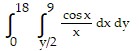 $\int_{0}^{18} \int_{y/2}^{9} \frac{\cos x}{x} \, dx \, dy$